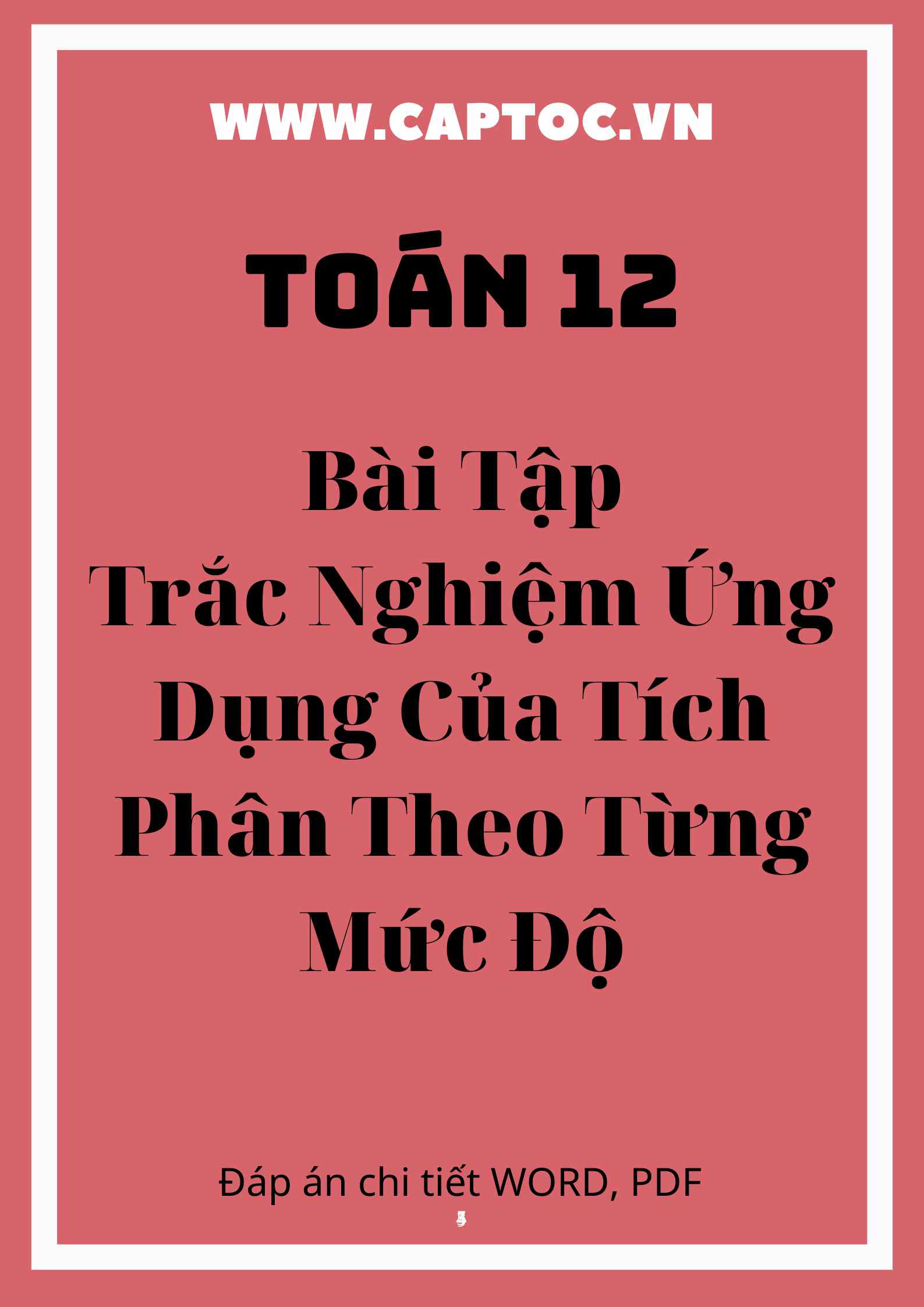 WWW.CAPTOC.VN

TOÁN 12

Bài Tập
Trắc Nghiệm Ứng Dụng Của Tích Phân Theo Từng Mức Độ

Đáp án chi tiết WORD, PDF